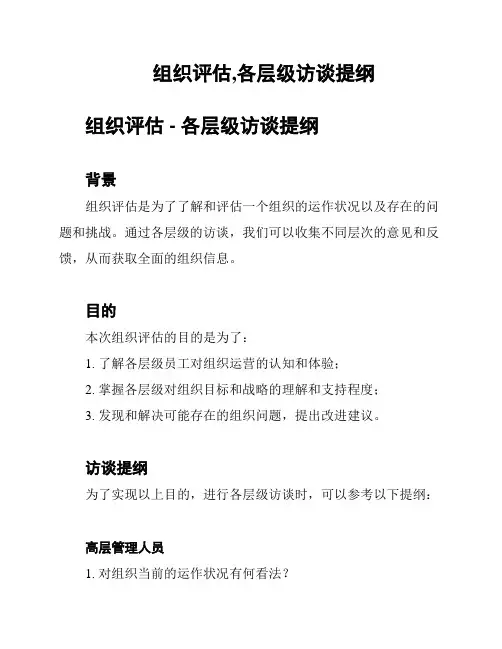 组织评估,各层级访谈提纲

组织评估 - 各层级访谈提纲

背景

组织评估是为了了解和评估一个组织的运作状况以及存在的问题和挑战。通过各层级的访谈，我们可以收集不同层次的意见和反馈，从而获取全面的组织信息。

目的

本次组织评估的目的是为了：

1. 了解各层级员工对组织运营的认知和体验；

2. 掌握各层级对组织目标和战略的理解和支持程度；

3. 发现和解决可能存在的组织问题，提出改进建议。

访谈提纲

为了实现以上目的，进行各层级访谈时，可以参考以下提纲：

高层管理人员

1. 对组织当前的运作状况有何看法？